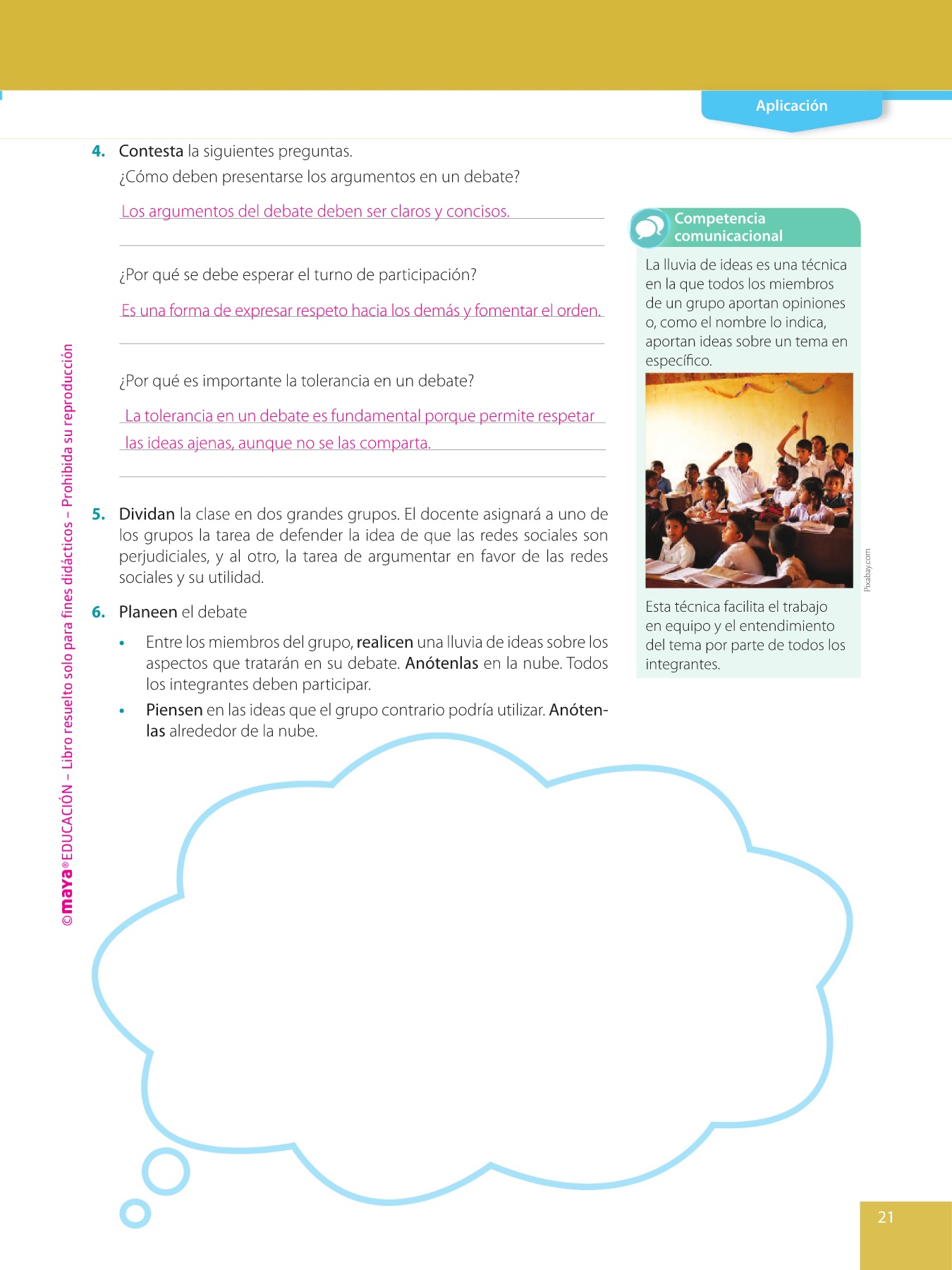 Aplicación

4. Contesta la siguientes preguntas.
¿Cómo deben presentarse los argumentos en un debate?

Los argumentos del debate deben ser claros y concisos.

¿Por qué se debe esperar el turno de participación?

Es una forma de expresar respeto hacia los demás y fomentar el orden.

¿Por qué es importante la tolerancia en un debate?

La tolerancia en un debate es fundamental porque permite respetar las ideas ajenas, aunque no se las comparta.

5. Dividan la clase en dos grandes grupos. El docente asignará a uno de los grupos la tarea de defender la idea de que las redes sociales son perjudiciales, y al otro, la tarea de argumentar en favor de las redes sociales y su utilidad.

6. Planeen el debate

• Entre los miembros del grupo, realicen una lluvia de ideas sobre los aspectos que tratarán en su debate. Anótenlas en la nube. Todos los integrantes deben participar.

• Piensen en las ideas que el grupo contrario podría utilizar. Anótenlas alrededor de la nube.

Competencia comunicacional

La lluvia de ideas es una técnica en la que todos los miembros de un grupo aportan opiniones o, como el nombre lo indica, aportan ideas sobre un tema en específico.

Pixabay.com

Esta técnica facilita el trabajo en equipo y el entendimiento del tema por parte de todos los integrantes.

©maya® EDUCACIÓN – Libro resuelto solo para fines didácticos – Prohibida su reproducción

21